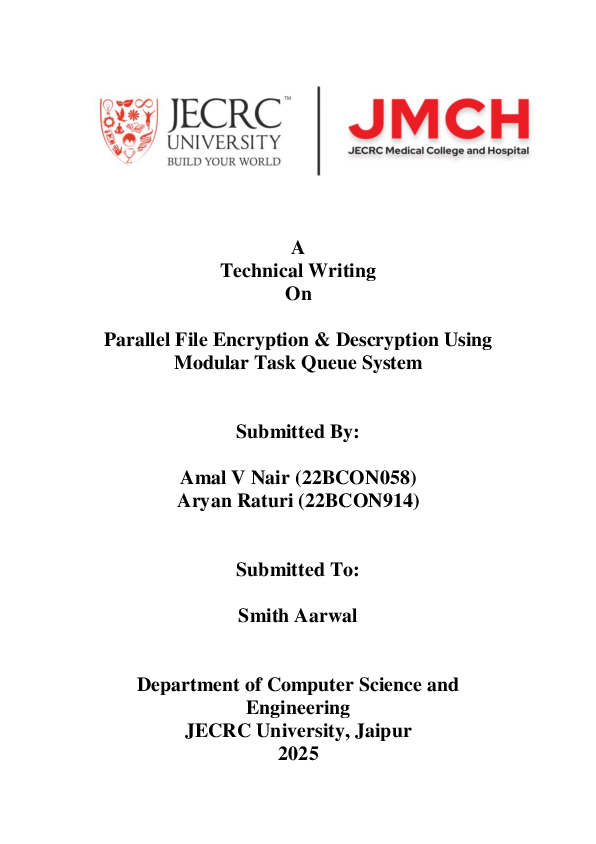 JECRC™ UNIVERSITY BUILD YOUR WORLD

JMCH
JECRC Medical College and Hospital

A
Technical Writing
On

Parallel File Encryption & Descryption Using Modular Task Queue System

Submitted By:

Amal V Nair (22BCON058)
Aryan Raturi (22BCON914)

Submitted To:

Smith Aarwal

Department of Computer Science and Engineering
JECRC University, Jaipur
2025